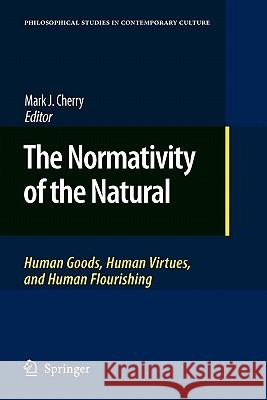 PHILOSOPHICAL STUDIES IN CONTEMPORARY CULTURE

Mark J. Cherry
Editor

The Normativity of the Natural

Human Goods, Human Virtues, and Human Flourishing

Springer

Kraina Książek